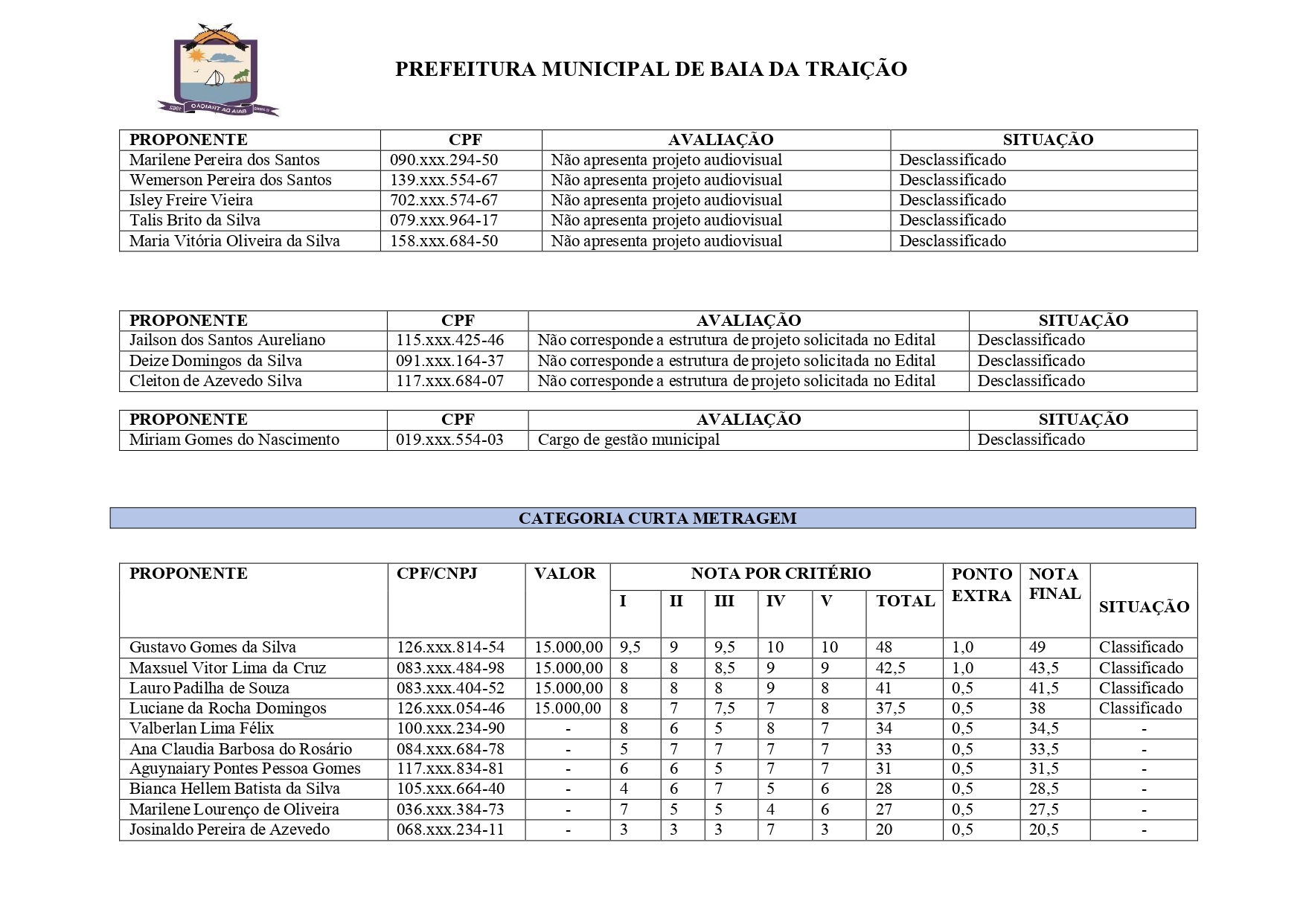 PREFEITURA MUNICIPAL DE BAIA DA TRAIÇÃO

| PROPONENTE | CPF | AVALIAÇÃO | SITUAÇÃO |
|---|---|---|---|
| Marilene Pereira dos Santos | 090.xxx.294-50 | Não apresenta projeto audiovisual | Desclassificado |
| Wemerson Pereira dos Santos | 139.xxx.554-67 | Não apresenta projeto audiovisual | Desclassificado |
| Isley Freire Vieira | 702.xxx.574-67 | Não apresenta projeto audiovisual | Desclassificado |
| Talis Brito da Silva | 079.xxx.964-17 | Não apresenta projeto audiovisual | Desclassificado |
| Maria Vitória Oliveira da Silva | 158.xxx.684-50 | Não apresenta projeto audiovisual | Desclassificado |

| PROPONENTE | CPF | AVALIAÇÃO | SITUAÇÃO |
|---|---|---|---|
| Jailson dos Santos Aureliano | 115.xxx.425-46 | Não corresponde a estrutura de projeto solicitada no Edital | Desclassificado |
| Deize Domingos da Silva | 091.xxx.164-37 | Não corresponde a estrutura de projeto solicitada no Edital | Desclassificado |
| Cleiton de Azevedo Silva | 117.xxx.684-07 | Não corresponde a estrutura de projeto solicitada no Edital | Desclassificado |

| PROPONENTE | CPF | AVALIAÇÃO | SITUAÇÃO |
|---|---|---|---|
| Miriam Gomes do Nascimento | 019.xxx.554-03 | Cargo de gestão municipal | Desclassificado |

CATEGORIA CURTA METRAGEM

| PROPONENTE | CPF/CNPJ | VALOR | NOTA POR CRITÉRIO I | II | III | IV | V | TOTAL | PONTO EXTRA | NOTA FINAL | SITUAÇÃO |
|---|---|---|---|---|---|---|---|---|---|---|---|
| Gustavo Gomes da Silva | 126.xxx.814-54 | 15.000,00 | 9,5 | 9 | 9,5 | 10 | 10 | 48 | 1,0 | 49 | Classificado |
| Maxsuel Vitor Lima da Cruz | 083.xxx.484-98 | 15.000,00 | 8 | 8 | 8,5 | 9 | 9 | 42,5 | 1,0 | 43,5 | Classificado |
| Lauro Padilha de Souza | 083.xxx.404-52 | 15.000,00 | 8 | 8 | 8 | 9 | 8 | 41 | 0,5 | 41,5 | Classificado |
| Luciane da Rocha Domingos | 126.xxx.054-46 | 15.000,00 | 8 | 7 | 7,5 | 7 | 8 | 37,5 | 0,5 | 38 | Classificado |
| Valberlan Lima Félix | 100.xxx.234-90 | - | 8 | 6 | 5 | 8 | 7 | 34 | 0,5 | 34,5 | - |
| Ana Claudia Barbosa do Rosário | 084.xxx.684-78 | - | 5 | 7 | 7 | 7 | 7 | 33 | 0,5 | 33,5 | - |
| Aguynaiary Pontes Pessoa Gomes | 117.xxx.834-81 | - | 6 | 6 | 5 | 7 | 7 | 31 | 0,5 | 31,5 | - |
| Bianca Hellem Batista da Silva | 105.xxx.664-40 | - | 4 | 6 | 7 | 5 | 6 | 28 | 0,5 | 28,5 | - |
| Marilene Lourenço de Oliveira | 036.xxx.384-73 | - | 7 | 5 | 5 | 4 | 6 | 27 | 0,5 | 27,5 | - |
| Josinaldo Pereira de Azevedo | 068.xxx.234-11 | - | 3 | 3 | 3 | 7 | 3 | 20 | 0,5 | 20,5 | - |